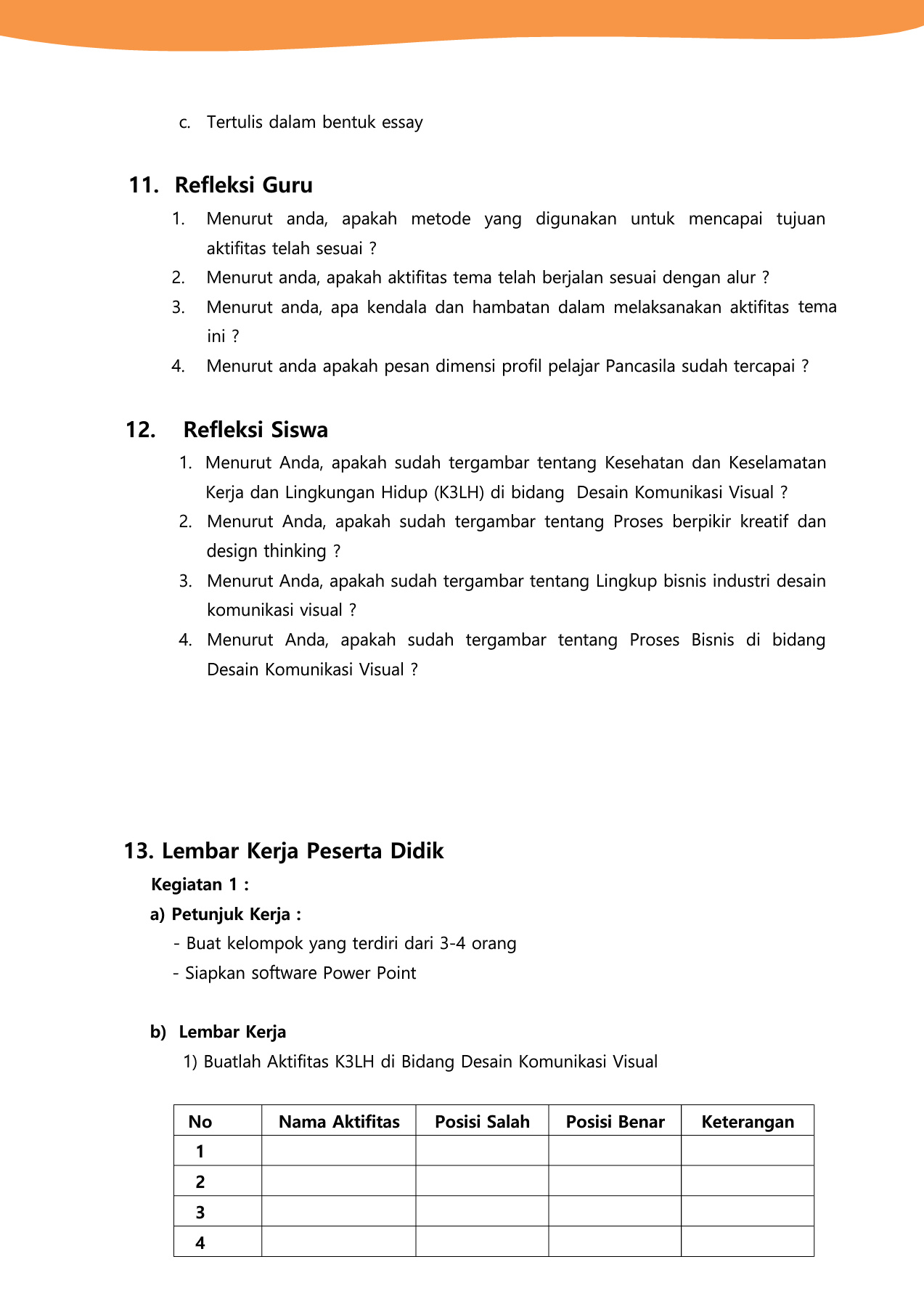 c. Tertulis dalam bentuk essay

11. Refleksi Guru

1. Menurut anda, apakah metode yang digunakan untuk mencapai tujuan aktifitas telah sesuai ?
2. Menurut anda, apakah aktifitas tema telah berjalan sesuai dengan alur ?
3. Menurut anda, apa kendala dan hambatan dalam melaksanakan aktifitas tema ini ?
4. Menurut anda apakah pesan dimensi profil pelajar Pancasila sudah tercapai ?

12. Refleksi Siswa

1. Menurut Anda, apakah sudah tergambar tentang Kesehatan dan Keselamatan Kerja dan Lingkungan Hidup (K3LH) di bidang Desain Komunikasi Visual ?
2. Menurut Anda, apakah sudah tergambar tentang Proses berpikir kreatif dan design thinking ?
3. Menurut Anda, apakah sudah tergambar tentang Lingkup bisnis industri desain komunikasi visual ?
4. Menurut Anda, apakah sudah tergambar tentang Proses Bisnis di bidang Desain Komunikasi Visual ?

13. Lembar Kerja Peserta Didik

Kegiatan 1 :

a) Petunjuk Kerja :

- Buat kelompok yang terdiri dari 3-4 orang
- Siapkan software Power Point

b) Lembar Kerja

1) Buatlah Aktifitas K3LH di Bidang Desain Komunikasi Visual

| No | Nama Aktifitas | Posisi Salah | Posisi Benar | Keterangan |
|---|---|---|---|---|
| 1 | | | | |
| 2 | | | | |
| 3 | | | | |
| 4 | | | | |